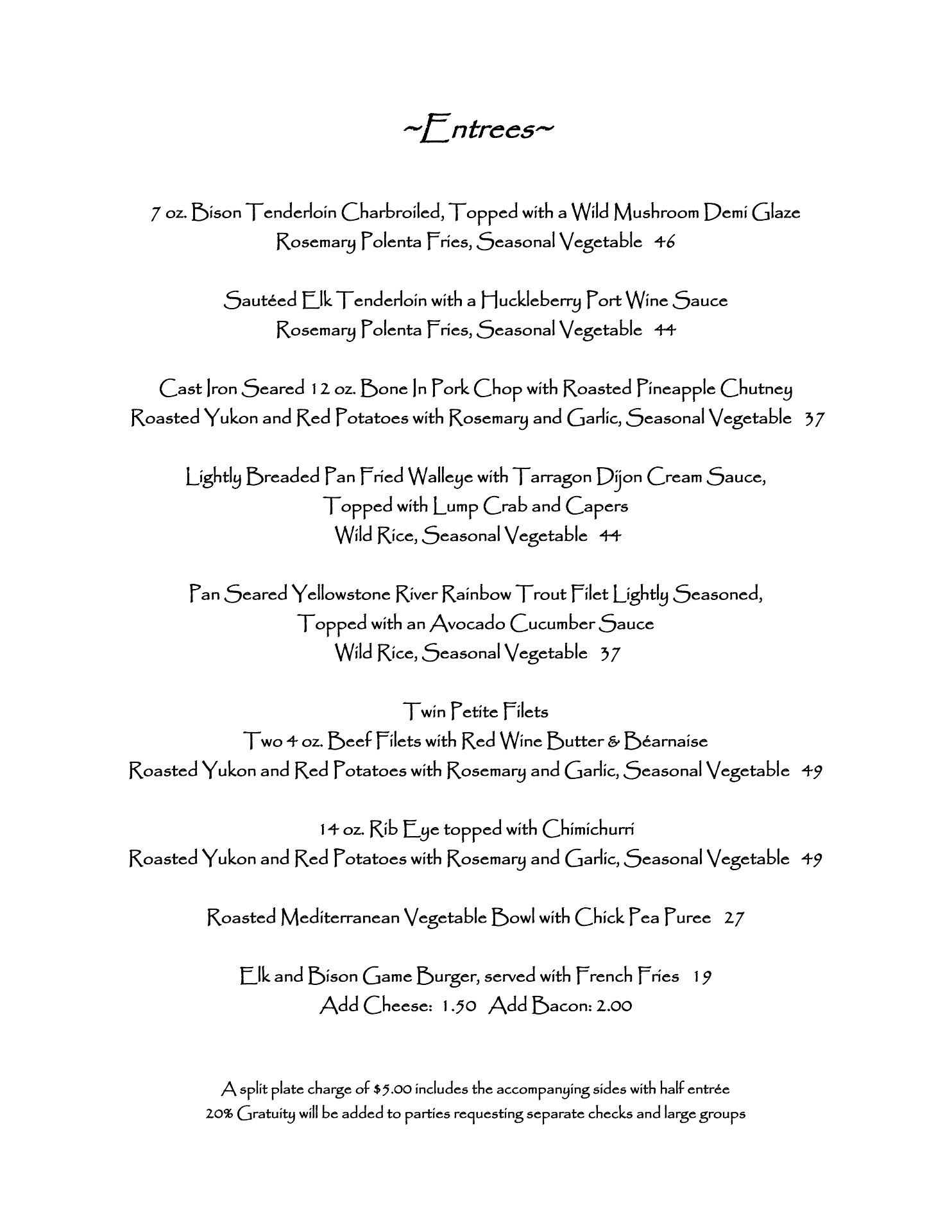 ~Entrees~

7 oz. Bison Tenderloin Charbroiled, Topped with a Wild Mushroom Demi Glaze
Rosemary Polenta Fries, Seasonal Vegetable 46

Sautéed Elk Tenderloin with a Huckleberry Port Wine Sauce
Rosemary Polenta Fries, Seasonal Vegetable 44

Cast Iron Seared 12 oz. Bone In Pork Chop with Roasted Pineapple Chutney
Roasted Yukon and Red Potatoes with Rosemary and Garlic, Seasonal Vegetable 37

Lightly Breaded Pan Fried Walleye with Tarragon Dijon Cream Sauce,
Topped with Lump Crab and Capers
Wild Rice, Seasonal Vegetable 44

Pan Seared Yellowstone River Rainbow Trout Filet Lightly Seasoned,
Topped with an Avocado Cucumber Sauce
Wild Rice, Seasonal Vegetable 37

Twin Petite Filets
Two 4 oz. Beef Filets with Red Wine Butter & Béarnaise
Roasted Yukon and Red Potatoes with Rosemary and Garlic, Seasonal Vegetable 49

14 oz. Rib Eye topped with Chimichurri
Roasted Yukon and Red Potatoes with Rosemary and Garlic, Seasonal Vegetable 49

Roasted Mediterranean Vegetable Bowl with Chick Pea Puree 27

Elk and Bison Game Burger, served with French Fries 19
Add Cheese: 1.50 Add Bacon: 2.00

A split plate charge of $5.00 includes the accompanying sides with half entrée
20% Gratuity will be added to parties requesting separate checks and large groups